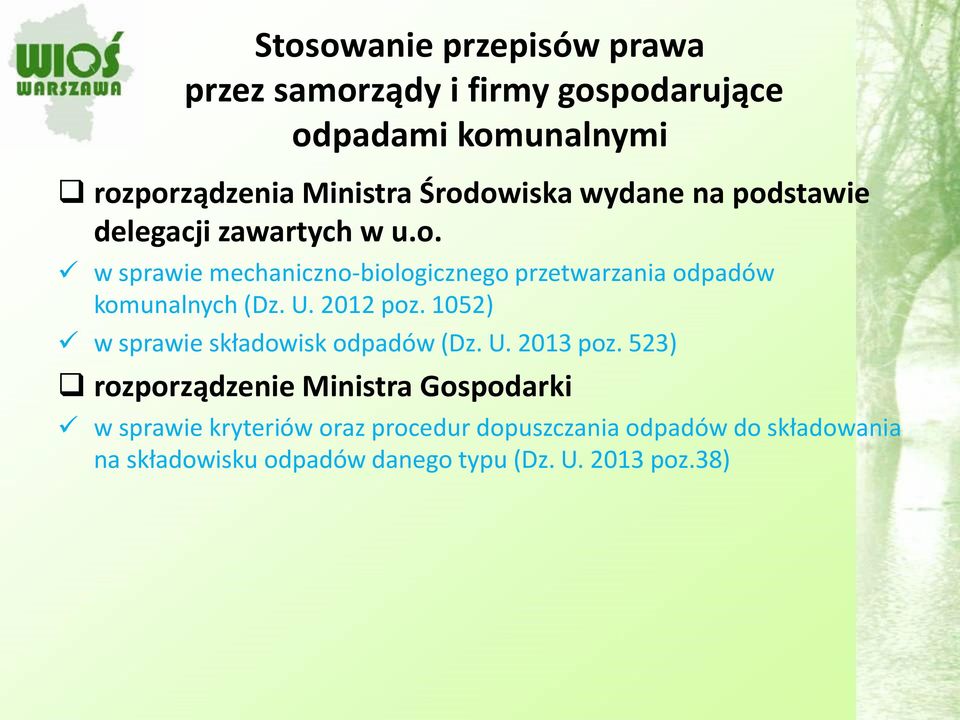 WIOŚ
WARSZAWA

Stosowanie przepisów prawa przez samorządy i firmy gospodarujące odpadami komunalnymi

❑ rozporządzenia Ministra Środowiska wydane na podstawie delegacji zawartych w u.o.
✓ w sprawie mechaniczno-biologicznego przetwarzania odpadów komunalnych (Dz. U. 2012 poz. 1052)
✓ w sprawie składowisk odpadów (Dz. U. 2013 poz. 523)
❑ rozporządzenie Ministra Gospodarki
✓ w sprawie kryteriów oraz procedur dopuszczania odpadów do składowania na składowisku odpadów danego typu (Dz. U. 2013 poz.38)